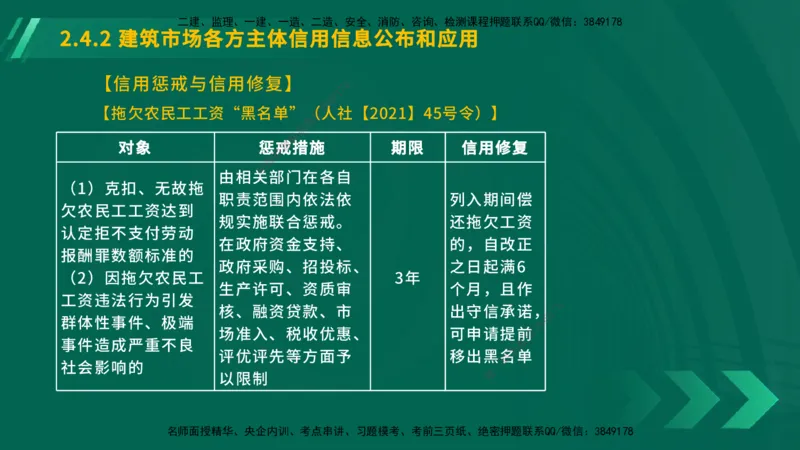 二建、监理、一建、一造、二造、安全、消防、咨询、检测课程押题联系QQ/微信：3849178

2.4.2 建筑市场各方主体信用信息公布和应用

【信用惩戒与信用修复】

【拖欠农民工工资“黑名单”（人社【2021】45号令）】

| 对象 | 惩戒措施 | 期限 | 信用修复 |
|---|---|---|---|
| （1）克扣、无故拖欠农民工工资达到认定拒不支付劳动报酬罪数额标准的 （2）因拖欠农民工工资违法行为引发群体性事件、极端事件造成严重不良社会影响的 | 由相关部门在各自职责范围内依法依规实施联合惩戒。在政府资金支持、政府采购、招投标、生产许可、资质审核、融资贷款、市场准入、税收优惠、评优评先等方面予以限制 | 3年 | 列入期间偿还拖欠工资的，自改正之日起满6个月，且作出守信承诺，可申请提前移出黑名单 |

名师面授精华、央企内训、考点串讲、习题模考、考前三页纸、绝密押题联系QQ/微信：3849178